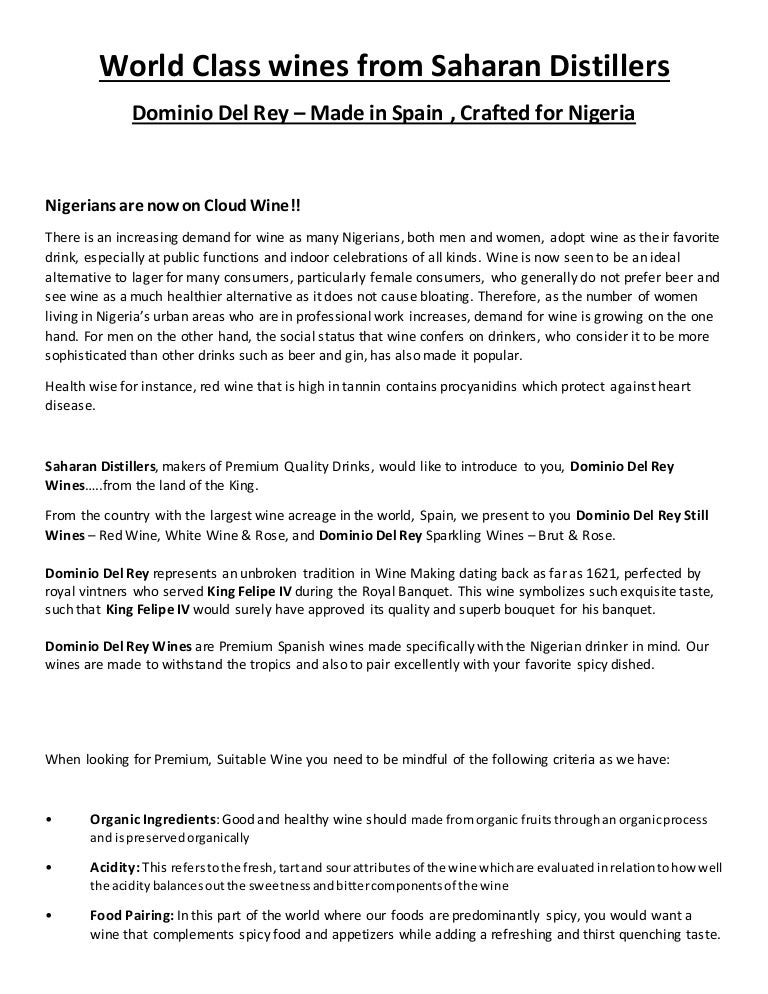 World Class wines from Saharan Distillers

Dominio Del Rey – Made in Spain , Crafted for Nigeria

Nigerians are now on Cloud Wine!!

There is an increasing demand for wine as many Nigerians, both men and women, adopt wine as their favorite drink, especially at public functions and indoor celebrations of all kinds. Wine is now seen to be an ideal alternative to lager for many consumers, particularly female consumers, who generally do not prefer beer and see wine as a much healthier alternative as it does not cause bloating. Therefore, as the number of women living in Nigeria's urban areas who are in professional work increases, demand for wine is growing on the one hand. For men on the other hand, the social status that wine confers on drinkers, who consider it to be more sophisticated than other drinks such as beer and gin, has also made it popular.

Health wise for instance, red wine that is high in tannin contains procyanidins which protect against heart disease.

Saharan Distillers, makers of Premium Quality Drinks, would like to introduce to you, Dominio Del Rey Wines…..from the land of the King.

From the country with the largest wine acreage in the world, Spain, we present to you Dominio Del Rey Still Wines – Red Wine, White Wine & Rose, and Dominio Del Rey Sparkling Wines – Brut & Rose.

Dominio Del Rey represents an unbroken tradition in Wine Making dating back as far as 1621, perfected by royal vintners who served King Felipe IV during the Royal Banquet. This wine symbolizes such exquisite taste, such that King Felipe IV would surely have approved its quality and superb bouquet for his banquet.

Dominio Del Rey Wines are Premium Spanish wines made specifically with the Nigerian drinker in mind. Our wines are made to withstand the tropics and also to pair excellently with your favorite spicy dished.

When looking for Premium, Suitable Wine you need to be mindful of the following criteria as we have:

• Organic Ingredients: Good and healthy wine should made from organic fruits through an organic process and is preserved organically

• Acidity: This refers to the fresh, tart and sour attributes of the wine which are evaluated in relation to how well the acidity balances out the sweetness and bitter components of the wine

• Food Pairing: In this part of the world where our foods are predominantly spicy, you would want a wine that complements spicy food and appetizers while adding a refreshing and thirst quenching taste.